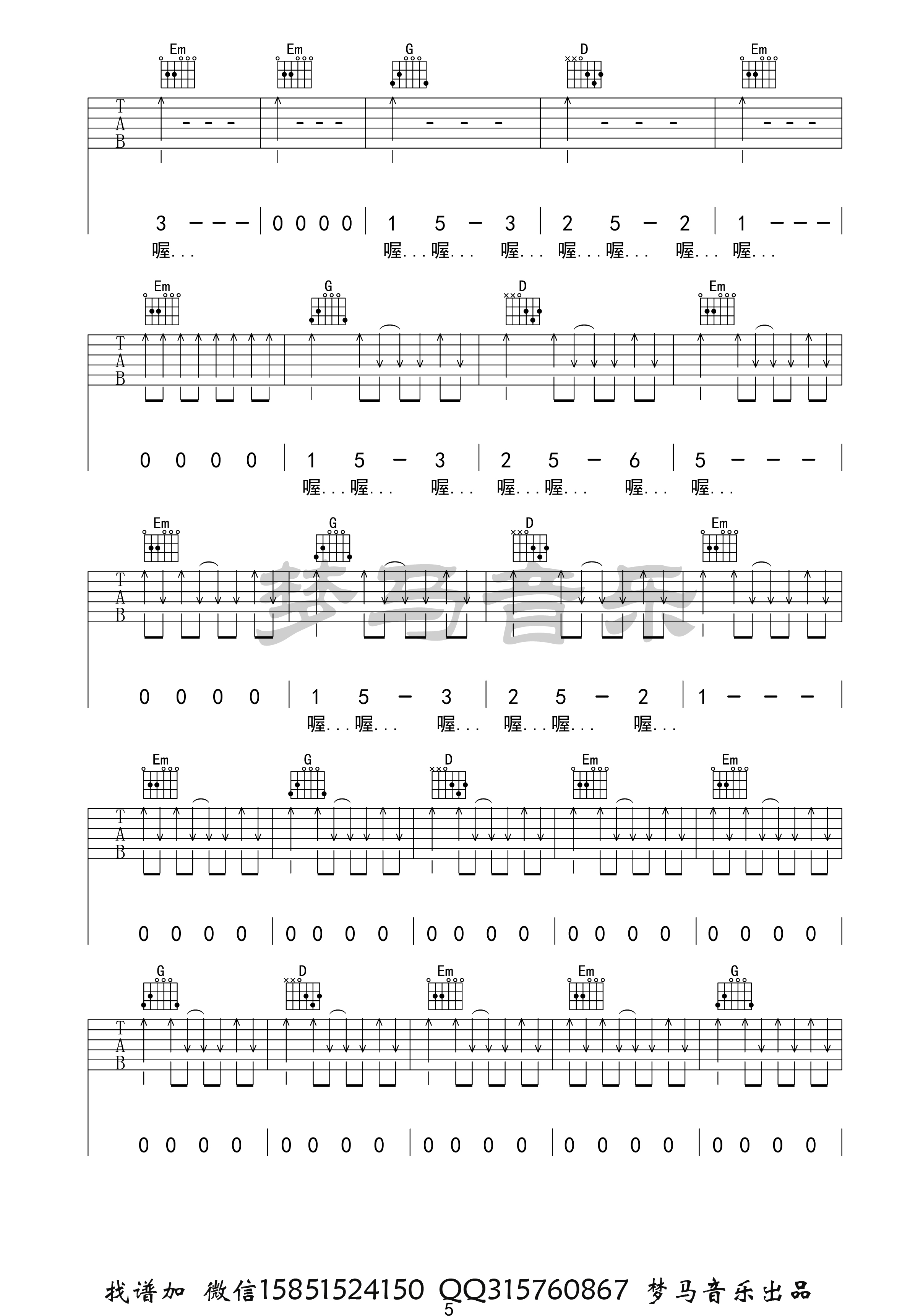 Em Em G D Em

T
A
B

3 - - - | 0 0 0 0 | 1 5 - 3 | 2 5 - 2 | 1 - - - |

喔... 喔...喔... 喔... 喔...喔... 喔... 喔...

Em G D Em

T
A
B

0 0 0 0 | 1 5 - 3 | 2 5 - 6 | 5 - - - |

喔...喔... 喔... 喔...喔... 喔... 喔...

Em G D Em

T
A
B

0 0 0 0 | 1 5 - 3 | 2 5 - 2 | 1 - - - |

喔...喔... 喔... 喔...喔... 喔...

Em G D Em Em

T
A
B

0 0 0 0 | 0 0 0 0 | 0 0 0 0 | 0 0 0 0 | 0 0 0 0 |

G D Em Em G

T
A
B

0 0 0 0 | 0 0 0 0 | 0 0 0 0 | 0 0 0 0 | 0 0 0 0 |

找谱加 微信15851524150 QQ315760867 梦马音乐出品

5

梦马音乐